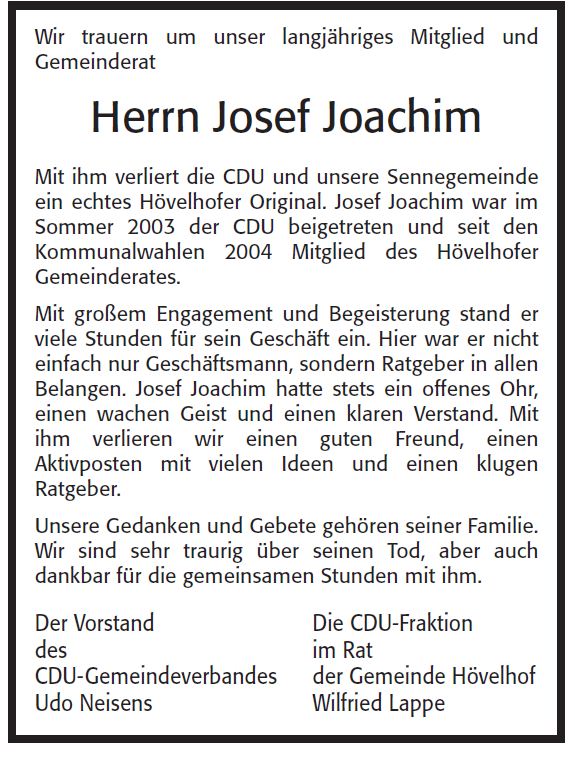 Wir trauern um unser langjähriges Mitglied und Gemeinderat

Herrn Josef Joachim

Mit ihm verliert die CDU und unsere Sennegemeinde ein echtes Hövelhofer Original. Josef Joachim war im Sommer 2003 der CDU beigetreten und seit den Kommunalwahlen 2004 Mitglied des Hövelhofer Gemeinderates.

Mit großem Engagement und Begeisterung stand er viele Stunden für sein Geschäft ein. Hier war er nicht einfach nur Geschäftsmann, sondern Ratgeber in allen Belangen. Josef Joachim hatte stets ein offenes Ohr, einen wachen Geist und einen klaren Verstand. Mit ihm verlieren wir einen guten Freund, einen Aktivposten mit vielen Ideen und einen klugen Ratgeber.

Unsere Gedanken und Gebete gehören seiner Familie. Wir sind sehr traurig über seinen Tod, aber auch dankbar für die gemeinsamen Stunden mit ihm.

Der Vorstand
des
CDU-Gemeindeverbandes
Udo Neisens

Die CDU-Fraktion
im Rat
der Gemeinde Hövelhof
Wilfried Lappe